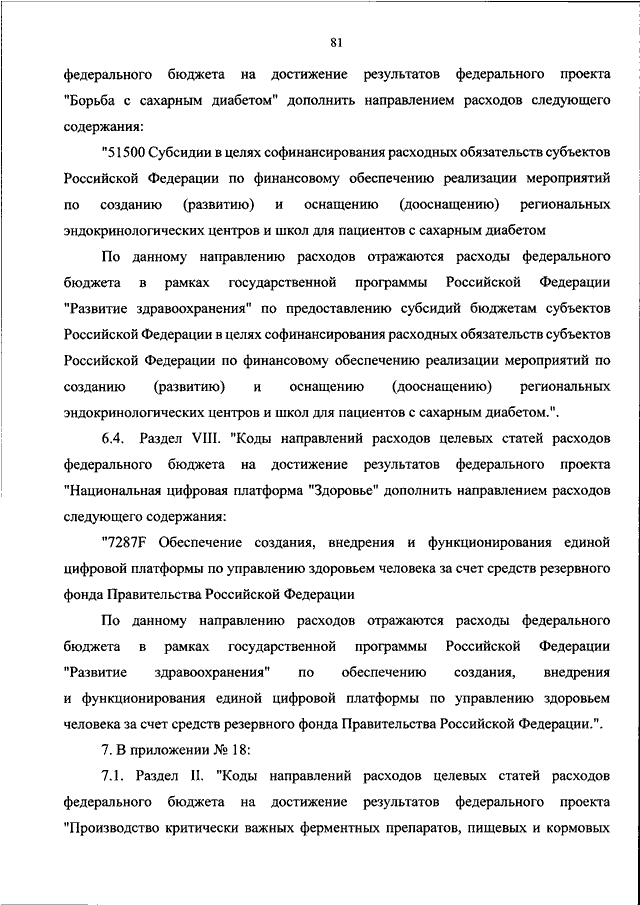 81

федерального бюджета на достижение результатов федерального проекта "Борьба с сахарным диабетом" дополнить направлением расходов следующего содержания:

"51500 Субсидии в целях софинансирования расходных обязательств субъектов Российской Федерации по финансовому обеспечению реализации мероприятий по созданию (развитию) и оснащению (дооснащению) региональных эндокринологических центров и школ для пациентов с сахарным диабетом

По данному направлению расходов отражаются расходы федерального бюджета в рамках государственной программы Российской Федерации "Развитие здравоохранения" по предоставлению субсидий бюджетам субъектов Российской Федерации в целях софинансирования расходных обязательств субъектов Российской Федерации по финансовому обеспечению реализации мероприятий по созданию (развитию) и оснащению (дооснащению) региональных эндокринологических центров и школ для пациентов с сахарным диабетом.".

6.4. Раздел VIII. "Коды направлений расходов целевых статей расходов федерального бюджета на достижение результатов федерального проекта "Национальная цифровая платформа "Здоровье" дополнить направлением расходов следующего содержания:

"7287F Обеспечение создания, внедрения и функционирования единой цифровой платформы по управлению здоровьем человека за счет средств резервного фонда Правительства Российской Федерации

По данному направлению расходов отражаются расходы федерального бюджета в рамках государственной программы Российской Федерации "Развитие здравоохранения" по обеспечению создания, внедрения и функционирования единой цифровой платформы по управлению здоровьем человека за счет средств резервного фонда Правительства Российской Федерации.".

7. В приложении № 18:

7.1. Раздел II. "Коды направлений расходов целевых статей расходов федерального бюджета на достижение результатов федерального проекта "Производство критически важных ферментных препаратов, пищевых и кормовых